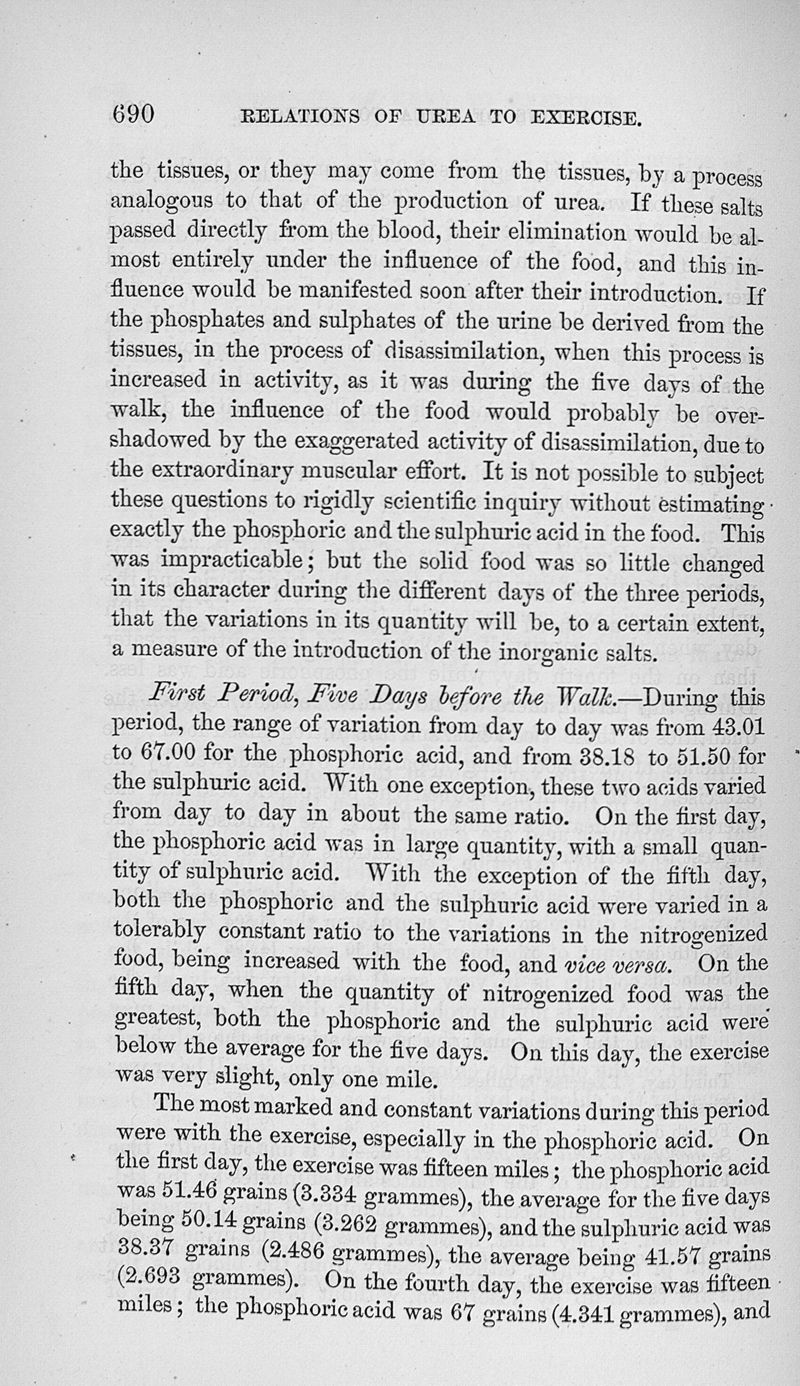 690 RELATIONS OF UREA TO EXERCISE.

the tissues, or they may come from the tissues, by a process analogous to that of the production of urea. If these salts passed directly from the blood, their elimination would be almost entirely under the influence of the food, and this influence would be manifested soon after their introduction. If the phosphates and sulphates of the urine be derived from the tissues, in the process of disassimilation, when this process is increased in activity, as it was during the five days of the walk, the influence of the food would probably be overshadowed by the exaggerated activity of disassimilation, due to the extraordinary muscular effort. It is not possible to subject these questions to rigidly scientific inquiry without estimating exactly the phosphoric and the sulphuric acid in the food. This was impracticable; but the solid food was so little changed in its character during the different days of the three periods, that the variations in its quantity will be, to a certain extent, a measure of the introduction of the inorganic salts.

First Period, Five Days before the Walk.—During this period, the range of variation from day to day was from 43.01 to 67.00 for the phosphoric acid, and from 38.18 to 51.50 for the sulphuric acid. With one exception, these two acids varied from day to day in about the same ratio. On the first day, the phosphoric acid was in large quantity, with a small quantity of sulphuric acid. With the exception of the fifth day, both the phosphoric and the sulphuric acid were varied in a tolerably constant ratio to the variations in the nitrogenized food, being increased with the food, and vice versa. On the fifth day, when the quantity of nitrogenized food was the greatest, both the phosphoric and the sulphuric acid were below the average for the five days. On this day, the exercise was very slight, only one mile.

The most marked and constant variations during this period were with the exercise, especially in the phosphoric acid. On the first day, the exercise was fifteen miles; the phosphoric acid was 51.46 grains (3.334 grammes), the average for the five days being 50.14 grains (3.262 grammes), and the sulphuric acid was 38.37 grains (2.486 grammes), the average being 41.57 grains (2.693 grammes). On the fourth day, the exercise was fifteen miles; the phosphoric acid was 67 grains (4.341 grammes), and